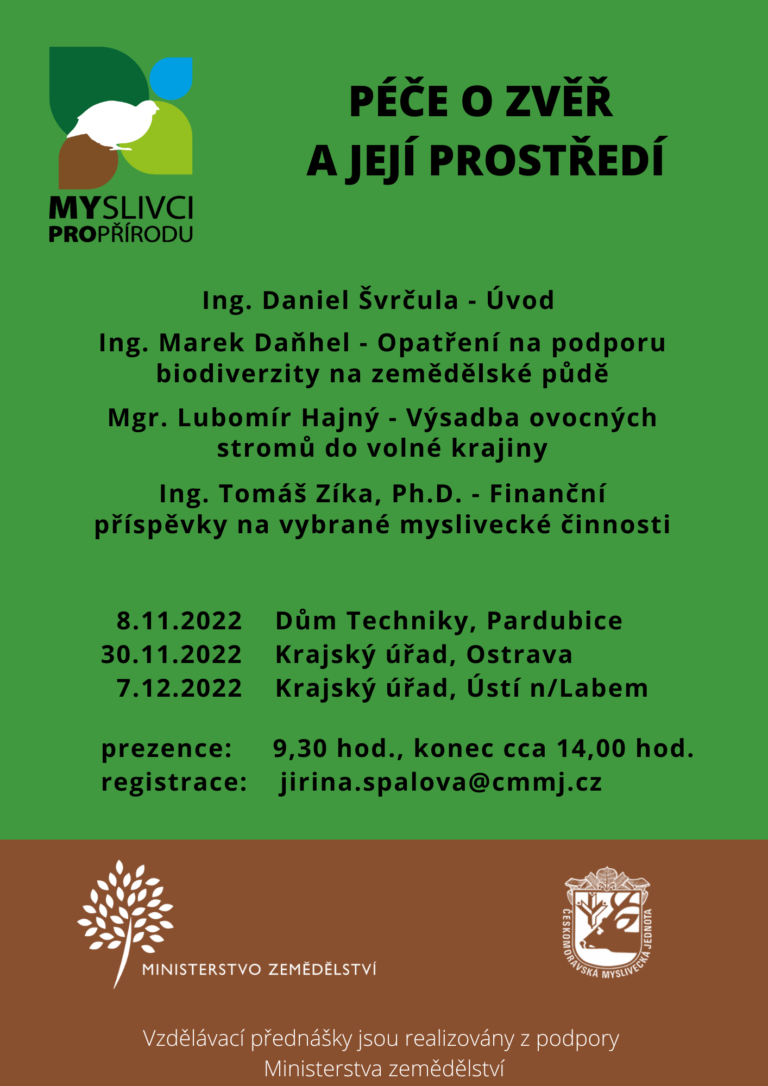 MYSLIVCI PROPŘÍRODU

PÉČE O ZVĚŘ A JEJÍ PROSTŘEDÍ

Ing. Daniel Švrčula - Úvod

Ing. Marek Daňhel - Opatření na podporu biodiverzity na zemědělské půdě

Mgr. Lubomír Hajný - Výsadba ovocných stromů do volné krajiny

Ing. Tomáš Zíka, Ph.D. - Finanční příspěvky na vybrané myslivecké činnosti

8.11.2022 Dům Techniky, Pardubice
30.11.2022 Krajský úřad, Ostrava
7.12.2022 Krajský úřad, Ústí n/Labem

prezence: 9,30 hod., konec cca 14,00 hod.
registrace: jirina.spalova@cmmj.cz

MINISTERSTVO ZEMĚDĚLSTVÍ

ČESKOMORAVSKÁ MYSLIVECKÁ JEDNOTA

Vzdělávací přednášky jsou realizovány z podpory Ministerstva zemědělství